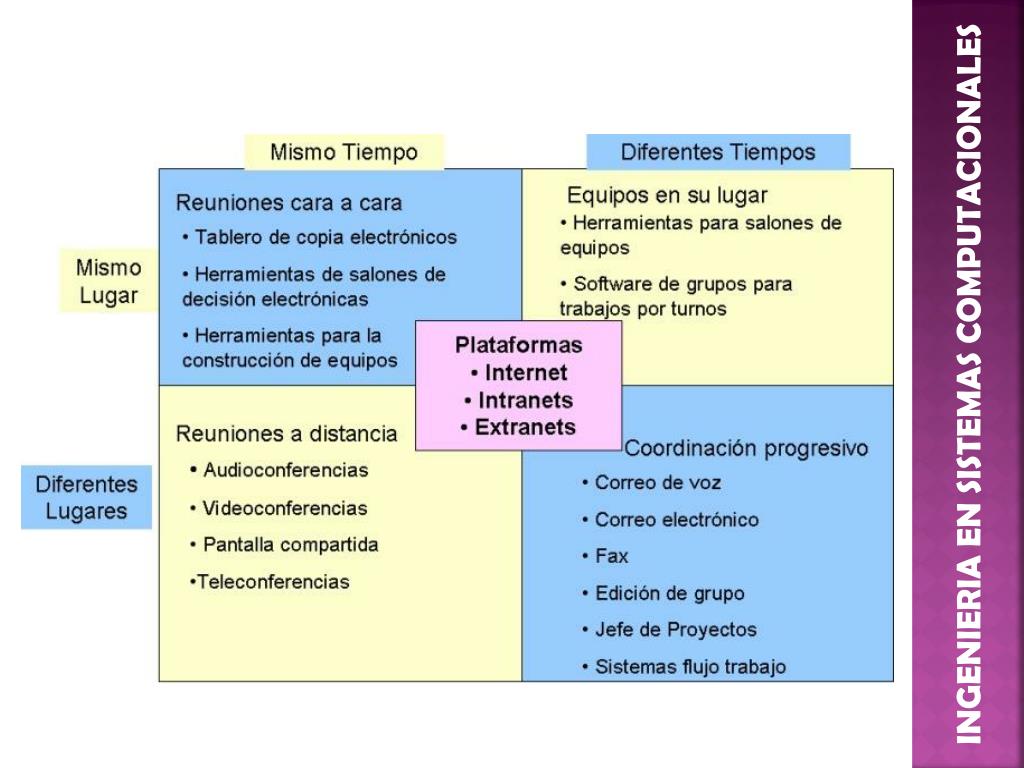 Mismo Tiempo

Diferentes Tiempos

Mismo Lugar

Reuniones cara a cara
• Tablero de copia electrónicos
• Herramientas de salones de decisión electrónicas
• Herramientas para la construcción de equipos

Equipos en su lugar
• Herramientas para salones de equipos
• Software de grupos para trabajos por turnos

Plataformas
• Internet
• Intranets
• Extranets

Diferentes Lugares

Reuniones a distancia
• Audioconferencias
• Videoconferencias
• Pantalla compartida
•Teleconferencias

Coordinación progresivo
• Correo de voz
• Correo electrónico
• Fax
• Edición de grupo
• Jefe de Proyectos
• Sistemas flujo trabajo

INGENIERIA EN SISTEMAS COMPUTACIONALES